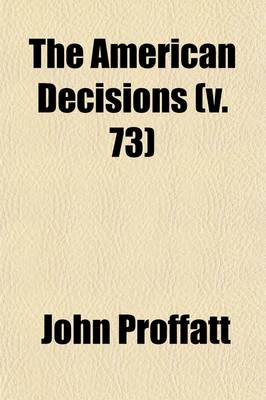 The American Decisions (v. 73)

John Proffatt